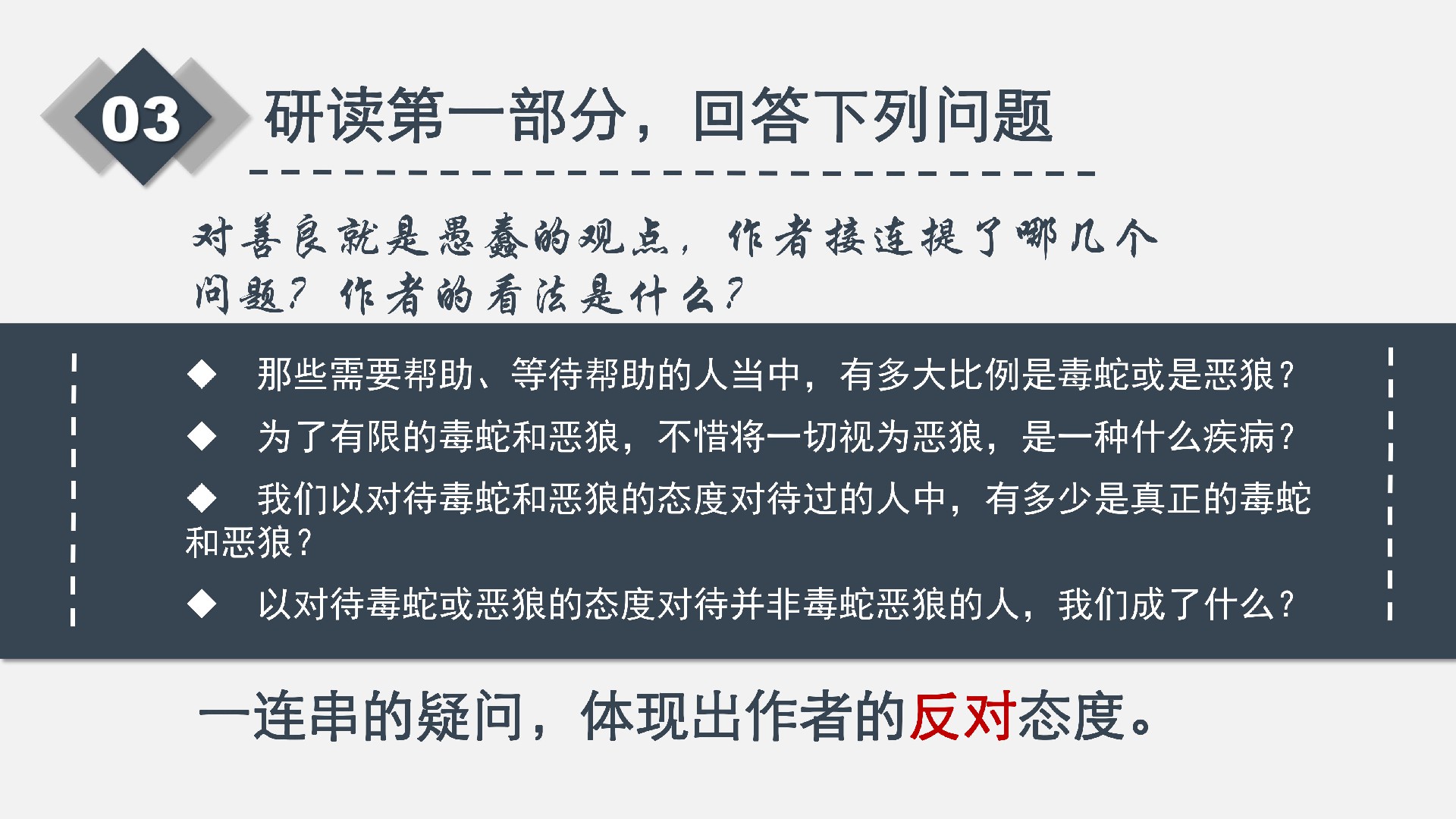 03

研读第一部分，回答下列问题

对善良就是愚蠢的观点，作者接连提了哪几个问题？作者的看法是什么？

◆ 那些需要帮助、等待帮助的人当中，有多大比例是毒蛇或是恶狼？

◆ 为了有限的毒蛇和恶狼，不惜将一切视为恶狼，是一种什么疾病？

◆ 我们以对待毒蛇和恶狼的态度对待过的人中，有多少是真正的毒蛇和恶狼？

◆ 以对待毒蛇或恶狼的态度对待并非毒蛇恶狼的人，我们成了什么？

一连串的疑问，体现出作者的反对态度。